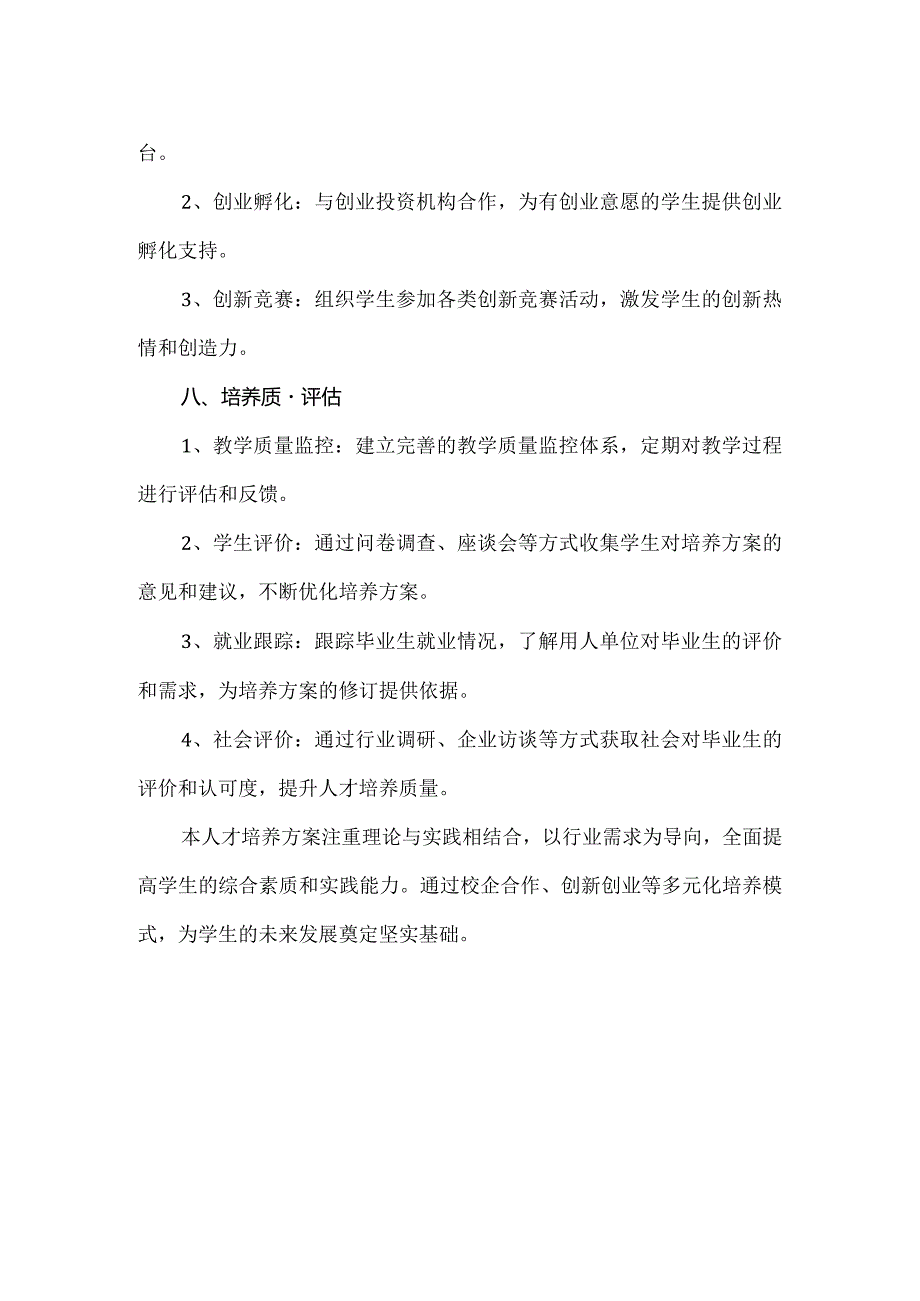 台。

2、创业孵化：与创业投资机构合作，为有创业意愿的学生提供创业孵化支持。

3、创新竞赛：组织学生参加各类创新竞赛活动，激发学生的创新热情和创造力。

八、培养质·评估

1、教学质量监控：建立完善的教学质量监控体系，定期对教学过程进行评估和反馈。

2、学生评价：通过问卷调查、座谈会等方式收集学生对培养方案的意见和建议，不断优化培养方案。

3、就业跟踪：跟踪毕业生就业情况，了解用人单位对毕业生的评价和需求，为培养方案的修订提供依据。

4、社会评价：通过行业调研、企业访谈等方式获取社会对毕业生的评价和认可度，提升人才培养质量。

本人才培养方案注重理论与实践相结合，以行业需求为导向，全面提高学生的综合素质和实践能力。通过校企合作、创新创业等多元化培养模式，为学生的未来发展奠定坚实基础。